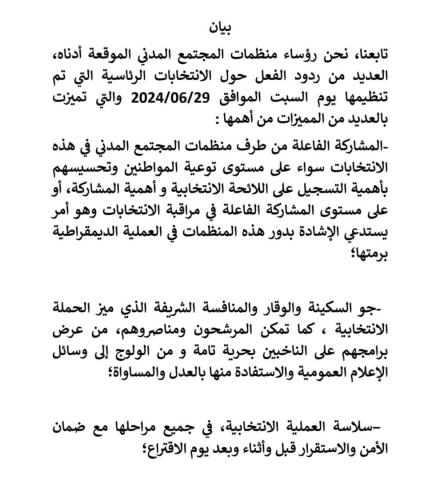 بيان

تابعنا، نحن رؤساء منظمات المجتمع المدني الموقعة أدناه، العديد من ردود الفعل حول الانتخابات الرئاسية التي تم تنظيمها يوم السبت الموافق 2024/06/29 والتي تميزت بالعديد من المميزات من أهمها :

-المشاركة الفاعلة من طرف منظمات المجتمع المدني في هذه الانتخابات سواء على مستوى توعية المواطنين وتحسيسهم بأهمية التسجيل على اللائحة الانتخابية و أهمية المشاركة، أو على مستوى المشاركة الفاعلة في مراقبة الانتخابات وهو أمر يستدعي الإشادة بدور هذه المنظمات في العملية الديمقراطية برمتها؛

-جو السكينة والوقار والمنافسة الشريفة الذي ميز الحملة الانتخابية ، كما تمكن المرشحون ومناصروهم، من عرض برامجهم على الناخبين بحرية تامة و من الولوج إلى وسائل الإعلام العمومية والاستفادة منها بالعدل والمساواة؛

-سلاسة العملية الانتخابية، في جميع مراحلها مع ضمان الأمن والاستقرار قبل وأثناء وبعد يوم الاقتراع؛